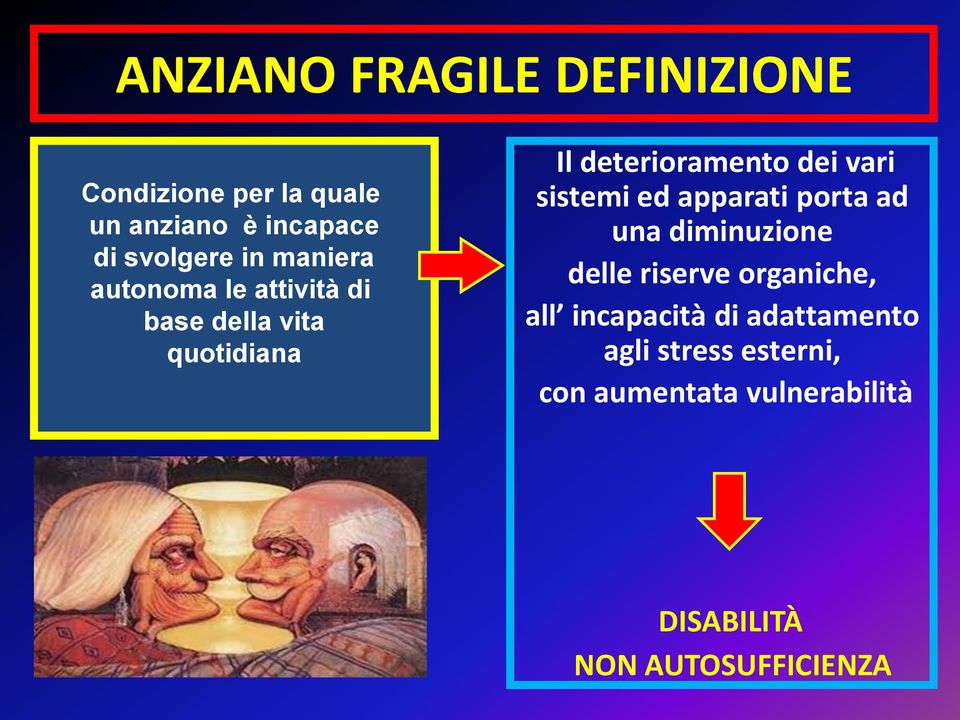 ANZIANO FRAGILE DEFINIZIONE

Condizione per la quale un anziano è incapace di svolgere in maniera autonoma le attività di base della vita quotidiana

Il deterioramento dei vari sistemi ed apparati porta ad una diminuzione

delle riserve organiche,

all' incapacità di adattamento agli stress esterni,

con aumentata vulnerabilità

DISABILITÀ

NON AUTOSUFFICIENZA